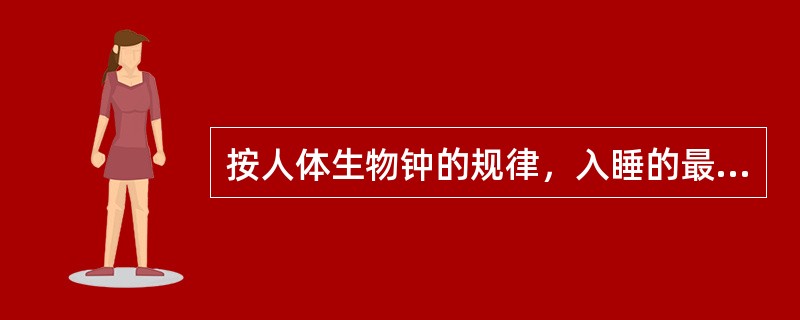 按人体生物钟的规律，入睡的最...